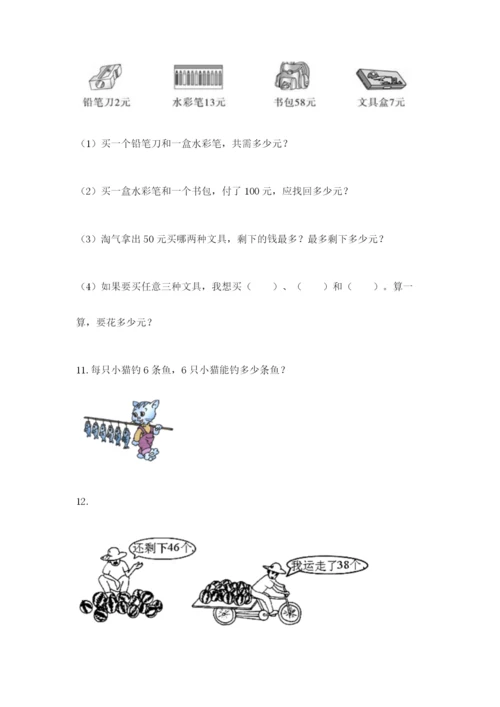 铅笔刀2元 水彩笔13元 书包58元 文具盒7元

（1）买一个铅笔刀和一盒水彩笔，共需多少元？

（2）买一盒水彩笔和一个书包，付了 100 元，应找回多少元？

（3）淘气拿出 50 元买哪两种文具，剩下的钱最多？最多剩下多少元？

（4）如果要买任意三种文具，我想买（　　）、（　　）和（　　）。算一算，要花多少元？

11. 每只小猫钓 6 条鱼，6 只小猫能钓多少条鱼？

12.

还剩下46个

我运走了38个